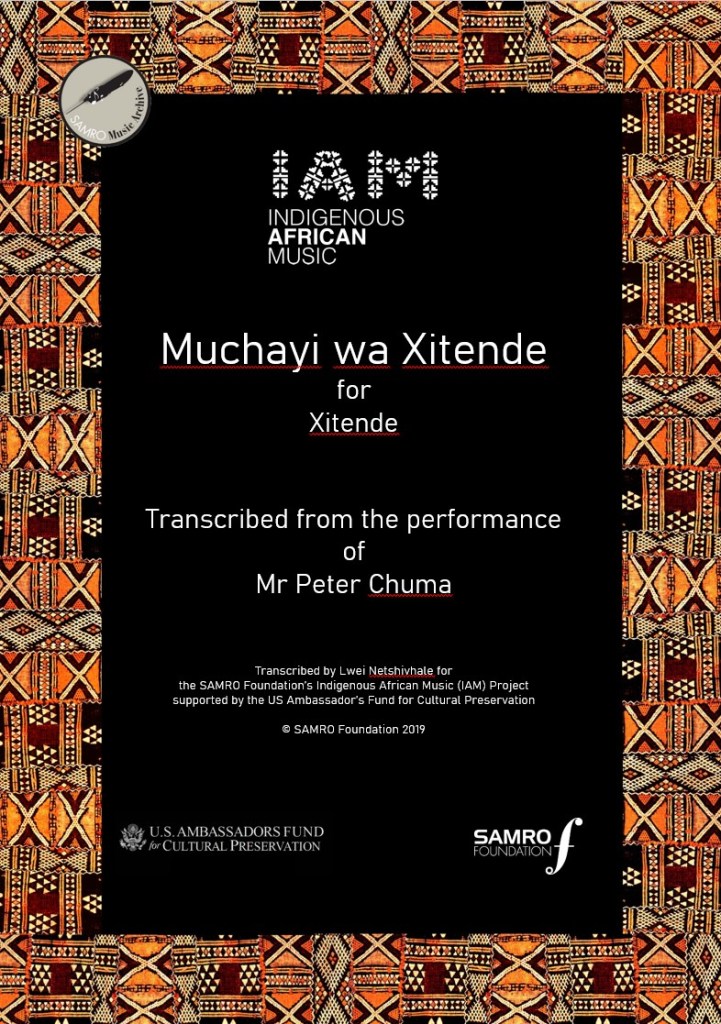 SAMRO Music Archive

IAM
INDIGENOUS
AFRICAN
MUSIC

Muchayi wa Xitende
for
Xitende

Transcribed from the performance
of
Mr Peter Chuma

Transcribed by Lwei Netshivhale for the SAMRO Foundation's Indigenous African Music (IAM) Project supported by the US Ambassador's Fund for Cultural Preservation

© SAMRO Foundation 2019

U.S. AMBASSADORS FUND
for CULTURAL PRESERVATION

SAMRO
FOUNDATION